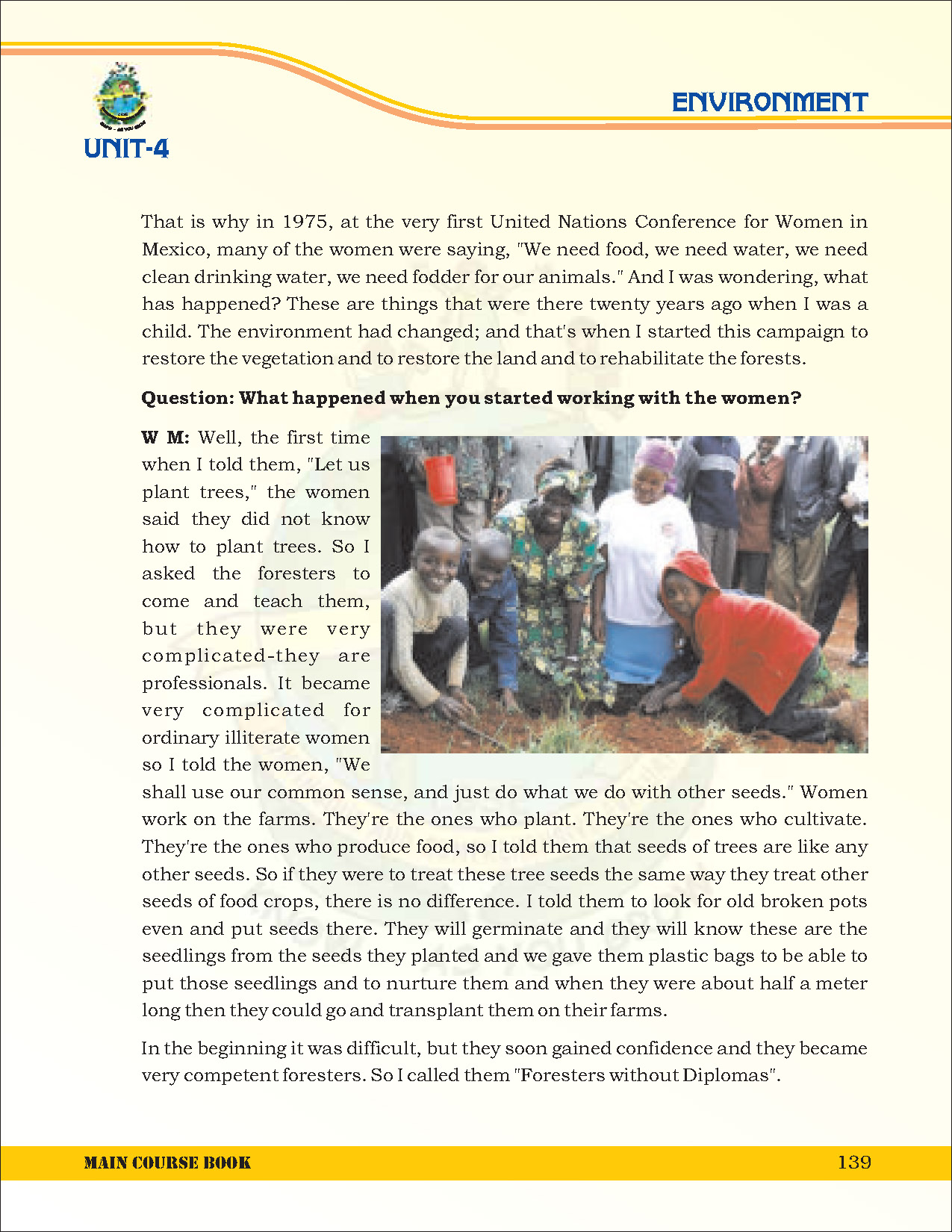 UNIT-4

ENVIRONMENT

That is why in 1975, at the very first United Nations Conference for Women in Mexico, many of the women were saying, "We need food, we need water, we need clean drinking water, we need fodder for our animals." And I was wondering, what has happened? These are things that were there twenty years ago when I was a child. The environment had changed; and that's when I started this campaign to restore the vegetation and to restore the land and to rehabilitate the forests.

Question: What happened when you started working with the women?

W M: Well, the first time when I told them, "Let us plant trees," the women said they did not know how to plant trees. So I asked the foresters to come and teach them, but they were very complicated-they are professionals. It became very complicated for ordinary illiterate women so I told the women, "We shall use our common sense, and just do what we do with other seeds." Women work on the farms. They're the ones who plant. They're the ones who cultivate. They're the ones who produce food, so I told them that seeds of trees are like any other seeds. So if they were to treat these tree seeds the same way they treat other seeds of food crops, there is no difference. I told them to look for old broken pots even and put seeds there. They will germinate and they will know these are the seedlings from the seeds they planted and we gave them plastic bags to be able to put those seedlings and to nurture them and when they were about half a meter long then they could go and transplant them on their farms.

In the beginning it was difficult, but they soon gained confidence and they became very competent foresters. So I called them "Foresters without Diplomas".

MAIN COURSE BOOK 139